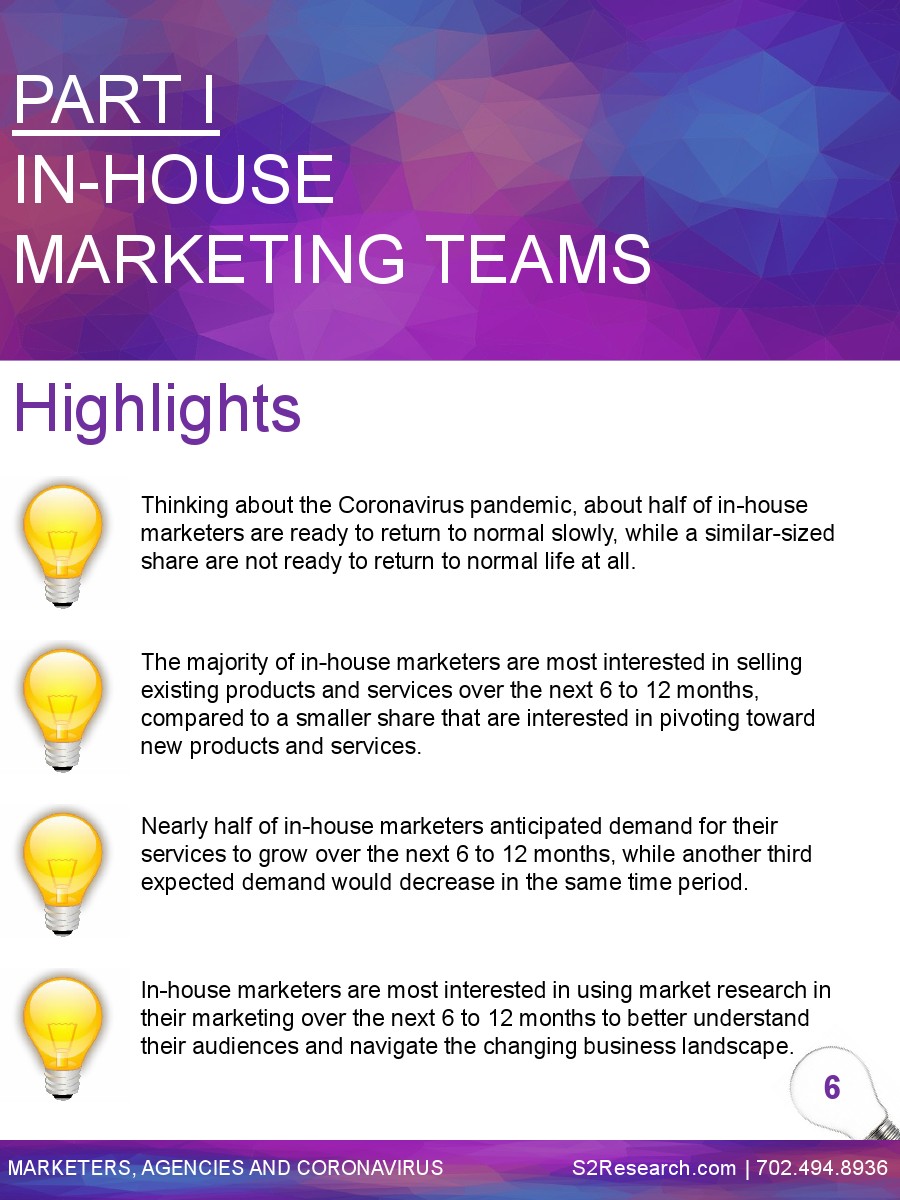 PART I
IN-HOUSE
MARKETING TEAMS

Highlights

Thinking about the Coronavirus pandemic, about half of in-house marketers are ready to return to normal slowly, while a similar-sized share are not ready to return to normal life at all.

The majority of in-house marketers are most interested in selling existing products and services over the next 6 to 12 months, compared to a smaller share that are interested in pivoting toward new products and services.

Nearly half of in-house marketers anticipated demand for their services to grow over the next 6 to 12 months, while another third expected demand would decrease in the same time period.

In-house marketers are most interested in using market research in their marketing over the next 6 to 12 months to better understand their audiences and navigate the changing business landscape.

6

MARKETERS, AGENCIES AND CORONAVIRUS S2Research.com | 702.494.8936